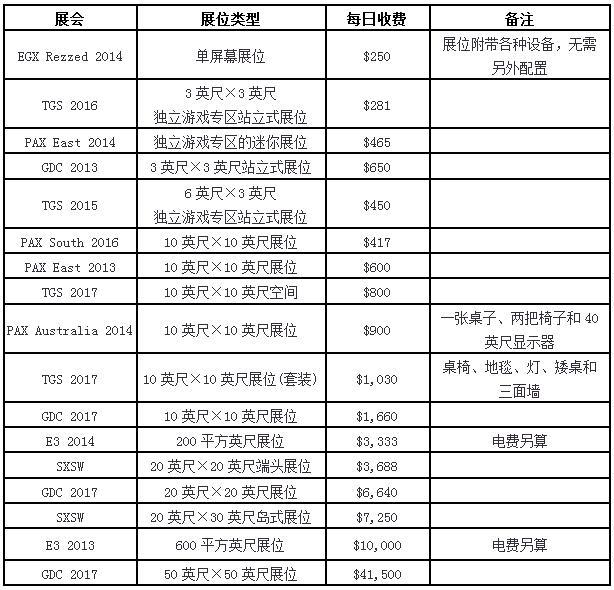 | 展会 | 展位类型 | 每日收费 | 备注 |
|---|---|---|---|
| EGX Rezzed 2014 | 单屏幕展位 | \$250 | 展位附带各种设备，无需另外配置 |
| TGS 2016 | 3 英尺×3 英尺 独立游戏专区站立式展位 | \$281 | |
| PAX East 2014 | 独立游戏专区的迷你展位 | \$465 | |
| GDC 2013 | 3 英尺×3 英尺站立式展位 | \$650 | |
| TGS 2015 | 6 英尺×3 英尺 独立游戏专区站立式展位 | \$450 | |
| PAX South 2016 | 10 英尺×10 英尺展位 | \$417 | |
| PAX East 2013 | 10 英尺×10 英尺展位 | \$600 | |
| TGS 2017 | 10 英尺×10 英尺空间 | \$800 | |
| PAX Australia 2014 | 10 英尺×10 英尺展位 | \$900 | 一张桌子、两把椅子和 40 英尺显示器 |
| TGS 2017 | 10 英尺×10 英尺展位(套装) | \$1,030 | 桌椅、地毯、灯、矮桌和三面墙 |
| GDC 2017 | 10 英尺×10 英尺展位 | \$1,660 | |
| E3 2014 | 200 平方英尺展位 | \$3,333 | 电费另算 |
| SXSW | 20 英尺×20 英尺端头展位 | \$3,688 | |
| GDC 2017 | 20 英尺×20 英尺展位 | \$6,640 | |
| SXSW | 20 英尺×30 英尺岛式展位 | \$7,250 | |
| E3 2013 | 600 平方英尺展位 | \$10,000 | 电费另算 |
| GDC 2017 | 50 英尺×50 英尺展位 | \$41,500 | |